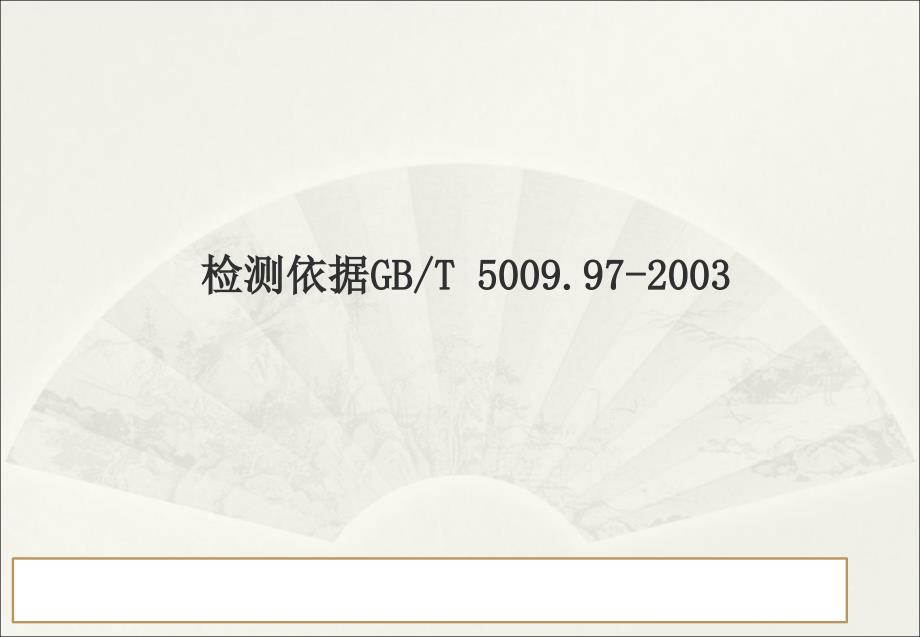 检测依据GB/T 5009.97-2003